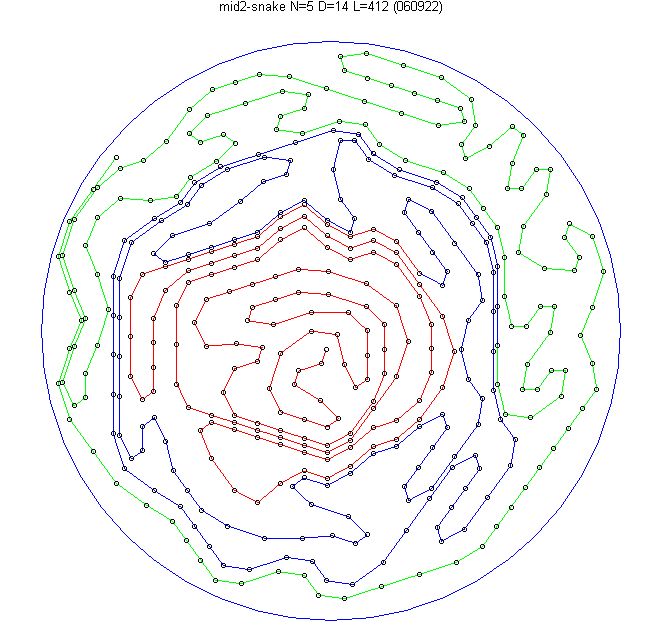 mid2-snake N=5 D=14 L=412 (060922)